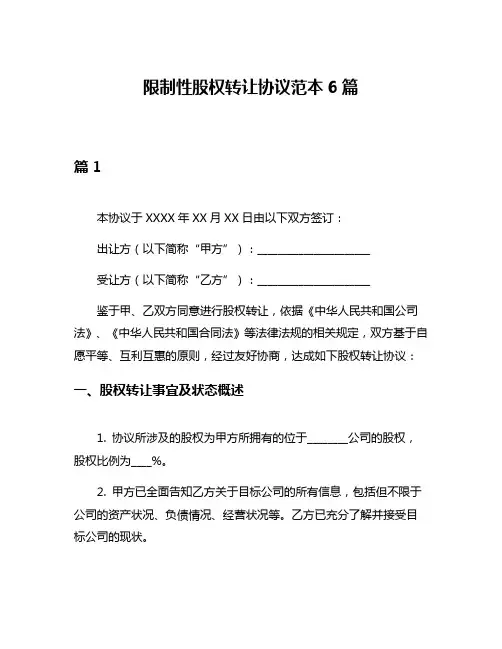 限制性股权转让协议范本 6 篇

篇 1

本协议于 XXXX 年 XX 月 XX 日由以下双方签订：

出让方（以下简称“甲方”）：____________________

受让方（以下简称“乙方”）：____________________

鉴于甲、乙双方同意进行股权转让，依据《中华人民共和国公司法》、《中华人民共和国合同法》等法律法规的相关规定，双方基于自愿平等、互利互惠的原则，经过友好协商，达成如下股权转让协议：

一、股权转让事宜及状态概述

1. 协议所涉及的股权为甲方所拥有的位于________公司的股权，股权比例为____%。

2. 甲方已全面告知乙方关于目标公司的所有信息，包括但不限于公司的资产状况、负债情况、经营状况等。乙方已充分了解并接受目标公司的现状。